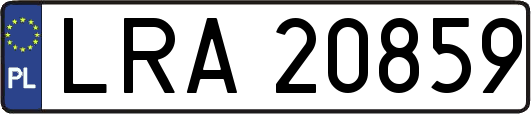 PL
LRA 20859